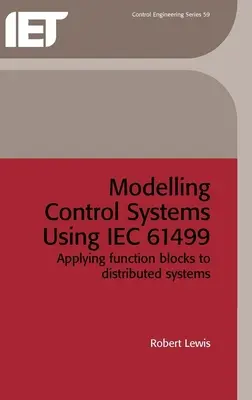 IET

Control Engineering Series 59

Modelling Control Systems Using IEC 61499

Applying function blocks to distributed systems

Robert Lewis